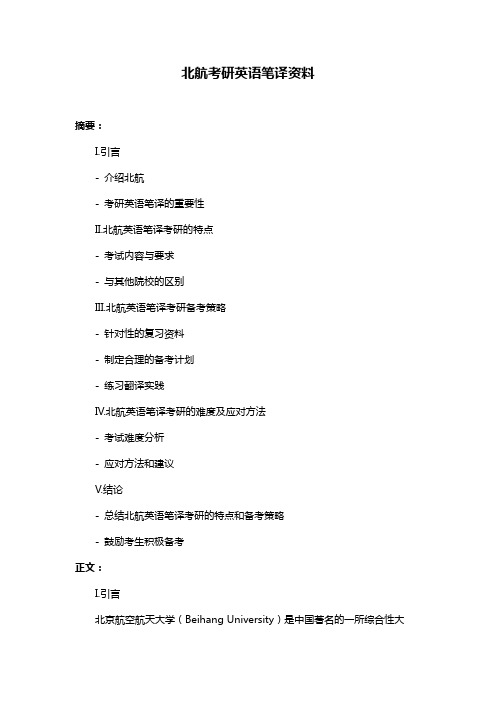 北航考研英语笔译资料

摘要：

I.引言

- 介绍北航

- 考研英语笔译的重要性

II.北航英语笔译考研的特点

- 考试内容与要求

- 与其他院校的区别

III.北航英语笔译考研备考策略

- 针对性的复习资料

- 制定合理的备考计划

- 练习翻译实践

IV.北航英语笔译考研的难度及应对方法

- 考试难度分析

- 应对方法和建议

V.结论

- 总结北航英语笔译考研的特点和备考策略

- 鼓励考生积极备考

正文：

I.引言

北京航空航天大学（Beihang University）是中国著名的一所综合性大